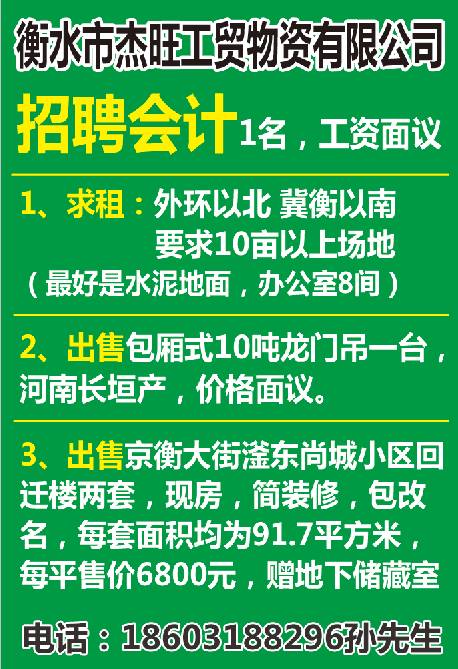 衡水市杰旺工贸物资有限公司

招聘会计1名，工资面议

1、求租：外环以北 冀衡以南 要求10亩以上场地 （最好是水泥地面，办公室8间）

2、出售包厢式10吨龙门吊一台，河南长垣产，价格面议。

3、出售京衡大街滏东尚城小区回迁楼两套，现房，简装修，包改名，每套面积均为91.7平方米，每平售价6800元，赠地下储藏室

电话：18603188296孙先生